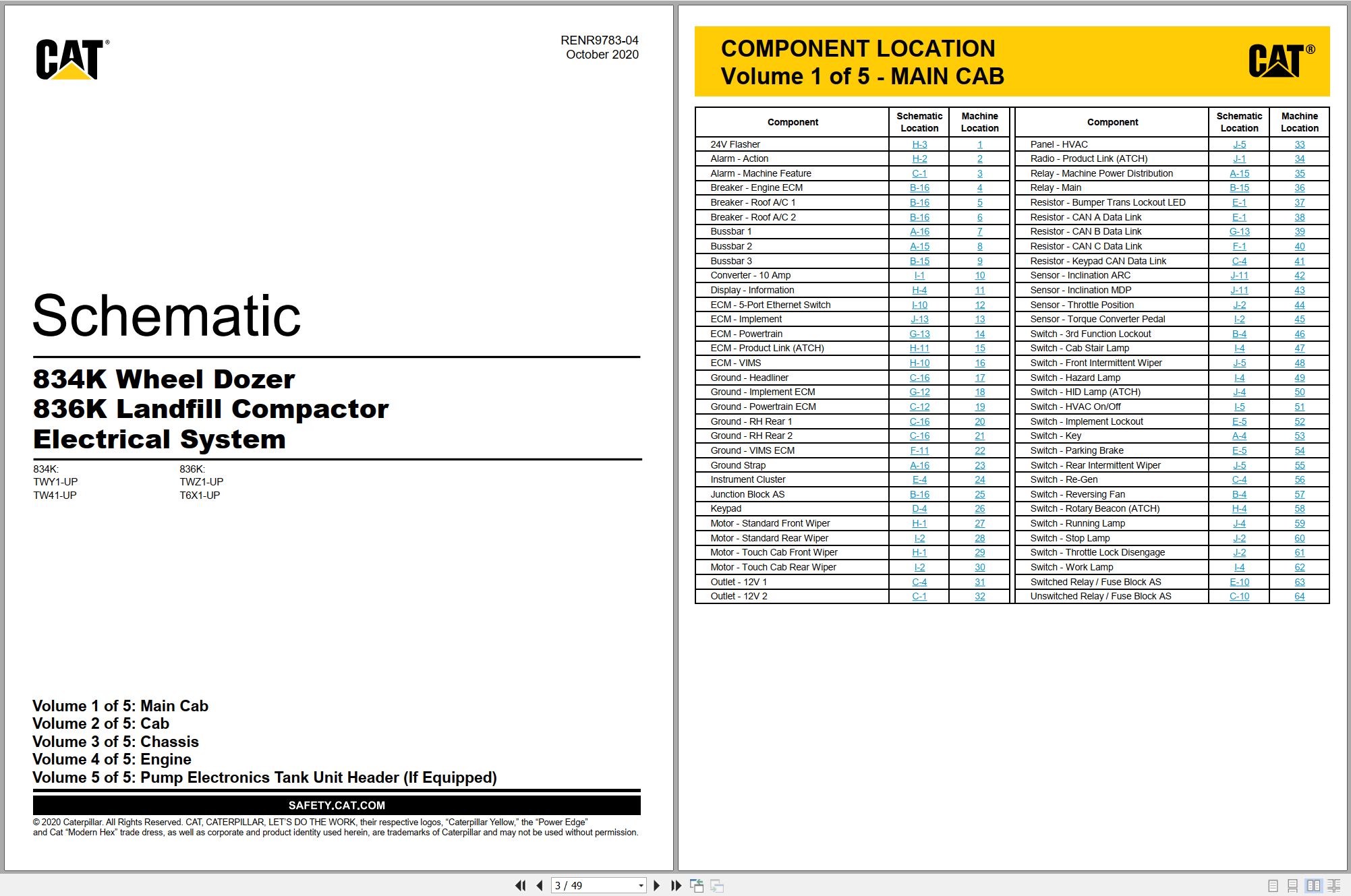 CAT®

RENR9783-04
October 2020

Schematic

834K Wheel Dozer
836K Landfill Compactor
Electrical System

834K:
TWY1-UP
TW41-UP

836K:
TWZ1-UP
T6X1-UP

Volume 1 of 5: Main Cab
Volume 2 of 5: Cab
Volume 3 of 5: Chassis
Volume 4 of 5: Engine
Volume 5 of 5: Pump Electronics Tank Unit Header (If Equipped)

SAFETY.CAT.COM

© 2020 Caterpillar. All Rights Reserved. CAT, CATERPILLAR, LET'S DO THE WORK, their respective logos, "Caterpillar Yellow," the "Power Edge" and Cat "Modern Hex" trade dress, as well as corporate and product identity used herein, are trademarks of Caterpillar and may not be used without permission.

COMPONENT LOCATION
Volume 1 of 5 - MAIN CAB

CAT®

| Component | Schematic Location | Machine Location |
|---|---|---|
| 24V Flasher | H-3 | 1 |
| Alarm - Action | H-2 | 2 |
| Alarm - Machine Feature | C-1 | 3 |
| Breaker - Engine ECM | B-16 | 4 |
| Breaker - Roof A/C 1 | B-16 | 5 |
| Breaker - Roof A/C 2 | B-16 | 6 |
| Bussbar 1 | A-16 | 7 |
| Bussbar 2 | A-15 | 8 |
| Bussbar 3 | B-15 | 9 |
| Converter - 10 Amp | I-1 | 10 |
| Display - Information | H-4 | 11 |
| ECM - 5-Port Ethernet Switch | I-10 | 12 |
| ECM - Implement | J-13 | 13 |
| ECM - Powertrain | G-13 | 14 |
| ECM - Product Link (ATCH) | H-11 | 15 |
| ECM - VIMS | H-10 | 16 |
| Ground - Headliner | C-16 | 17 |
| Ground - Implement ECM | G-12 | 18 |
| Ground - Powertrain ECM | C-12 | 19 |
| Ground - RH Rear 1 | C-16 | 20 |
| Ground - RH Rear 2 | C-16 | 21 |
| Ground - VIMS ECM | F-11 | 22 |
| Ground Strap | A-16 | 23 |
| Instrument Cluster | E-4 | 24 |
| Junction Block AS | B-16 | 25 |
| Keypad | D-4 | 26 |
| Motor - Standard Front Wiper | H-1 | 27 |
| Motor - Standard Rear Wiper | I-2 | 28 |
| Motor - Touch Cab Front Wiper | H-1 | 29 |
| Motor - Touch Cab Rear Wiper | I-2 | 30 |
| Outlet - 12V 1 | C-4 | 31 |
| Outlet - 12V 2 | C-1 | 32 |

| Component | Schematic Location | Machine Location |
|---|---|---|
| Panel - HVAC | J-5 | 33 |
| Radio - Product Link (ATCH) | J-1 | 34 |
| Relay - Machine Power Distribution | A-15 | 35 |
| Relay - Main | B-15 | 36 |
| Resistor - Bumper Trans Lockout LED | E-1 | 37 |
| Resistor - CAN A Data Link | E-1 | 38 |
| Resistor - CAN B Data Link | G-13 | 39 |
| Resistor - CAN C Data Link | F-1 | 40 |
| Resistor - Keypad CAN Data Link | C-4 | 41 |
| Sensor - Inclination ARC | J-11 | 42 |
| Sensor - Inclination MDP | J-11 | 43 |
| Sensor - Throttle Position | J-2 | 44 |
| Sensor - Torque Converter Pedal | I-2 | 45 |
| Switch - 3rd Function Lockout | B-4 | 46 |
| Switch - Cab Stair Lamp | I-4 | 47 |
| Switch - Front Intermittent Wiper | J-5 | 48 |
| Switch - Hazard Lamp | I-4 | 49 |
| Switch - HID Lamp (ATCH) | J-4 | 50 |
| Switch - HVAC On/Off | I-5 | 51 |
| Switch - Implement Lockout | E-5 | 52 |
| Switch - Key | A-4 | 53 |
| Switch - Parking Brake | E-5 | 54 |
| Switch - Rear Intermittent Wiper | J-5 | 55 |
| Switch - Re-Gen | C-4 | 56 |
| Switch - Reversing Fan | B-4 | 57 |
| Switch - Rotary Beacon (ATCH) | H-4 | 58 |
| Switch - Running Lamp | J-4 | 59 |
| Switch - Stop Lamp | J-2 | 60 |
| Switch - Throttle Lock Disengage | J-2 | 61 |
| Switch - Work Lamp | I-4 | 62 |
| Switched Relay / Fuse Block AS | E-10 | 63 |
| Unswitched Relay / Fuse Block AS | C-10 | 64 |

3 / 49